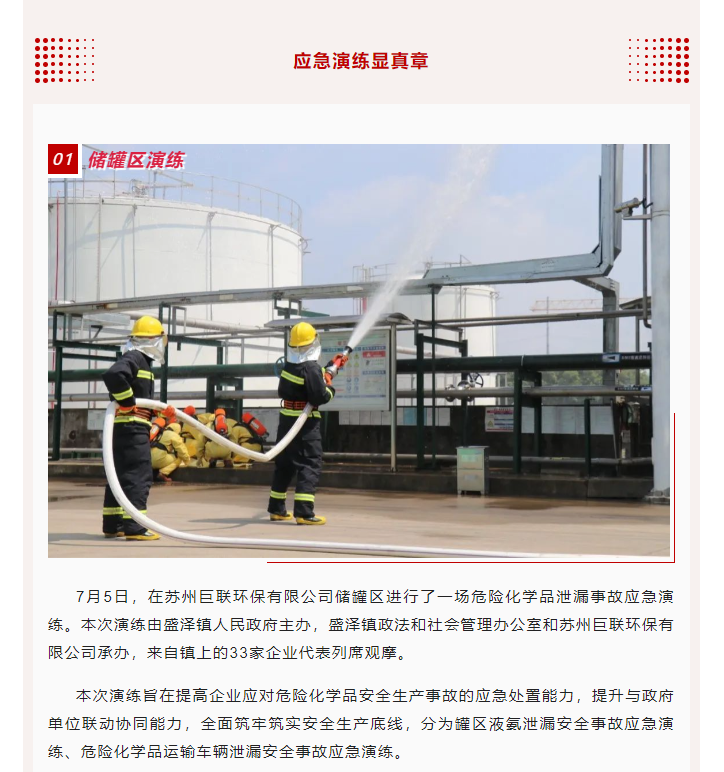 应急演练显真章

01 储罐区演练

7月5日，在苏州巨联环保有限公司储罐区进行了一场危险化学品泄漏事故应急演练。本次演练由盛泽镇人民政府主办，盛泽镇政法和社会管理办公室和苏州巨联环保有限公司承办，来自镇上的33家企业代表列席观摩。

本次演练旨在提高企业应对危险化学品安全生产事故的应急处置能力，提升与政府单位联动协同能力，全面筑牢筑实安全生产底线，分为罐区液氨泄漏安全事故应急演练、危险化学品运输车辆泄漏安全事故应急演练。